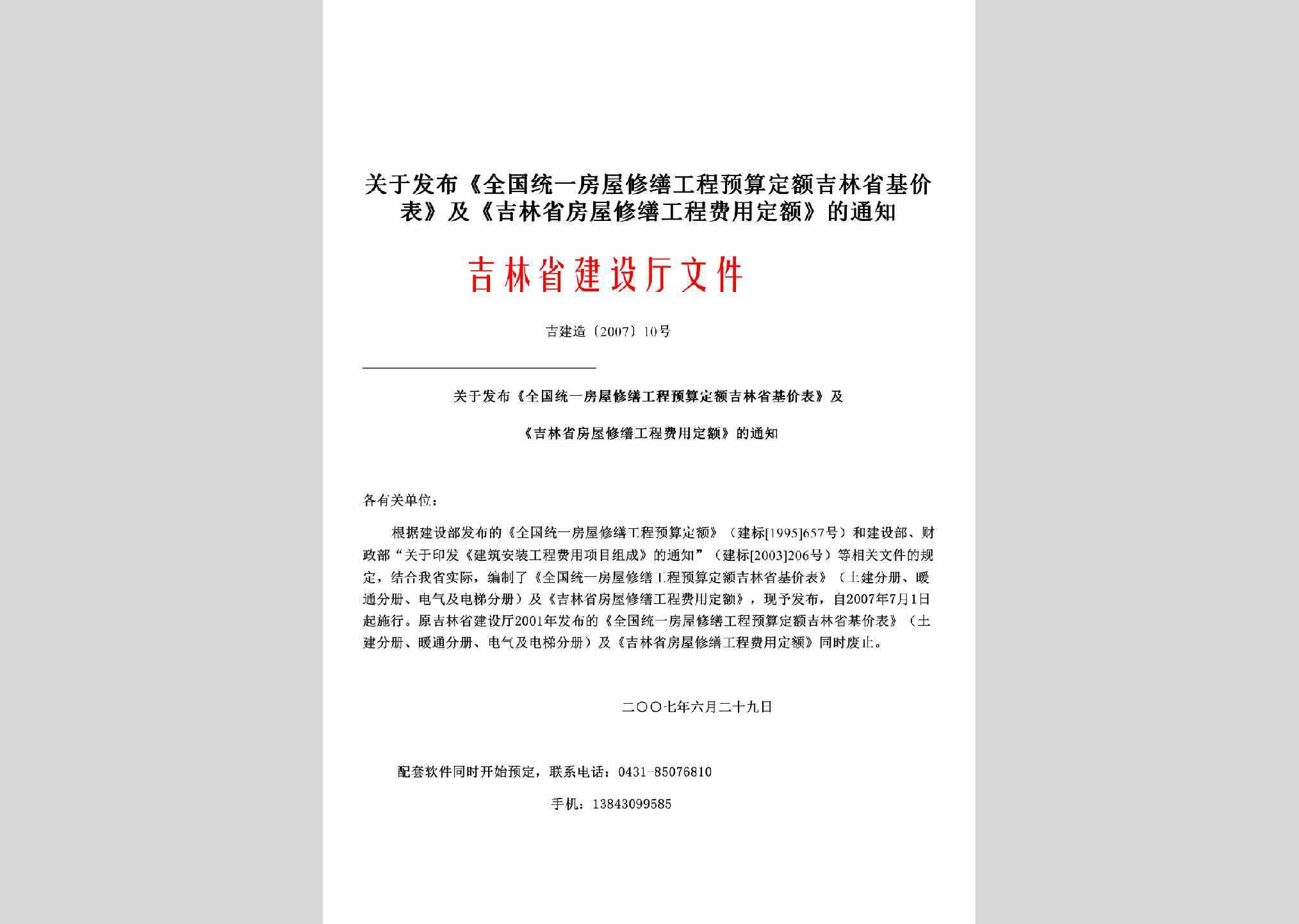 关于发布《全国统一房屋修缮工程预算定额吉林省基价表》及《吉林省房屋修缮工程费用定额》的通知

吉林省建设厅文件

吉建造〔2007〕10号

关于发布《全国统一房屋修缮工程预算定额吉林省基价表》及

《吉林省房屋修缮工程费用定额》的通知

各有关单位：

根据建设部发布的《全国统一房屋修缮工程预算定额》（建标[1995]657号）和建设部、财政部“关于印发《建筑安装工程费用项目组成》的通知”（建标[2003]206号）等相关文件的规定，结合我省实际，编制了《全国统一房屋修缮工程预算定额吉林省基价表》（土建分册、暖通分册、电气及电梯分册）及《吉林省房屋修缮工程费用定额》，现予发布，自2007年7月1日起施行。原吉林省建设厅2001年发布的《全国统一房屋修缮工程预算定额吉林省基价表》（土建分册、暖通分册、电气及电梯分册）及《吉林省房屋修缮工程费用定额》同时废止。

二〇〇七年六月二十九日

配套软件同时开始预定，联系电话：0431-85076810

手机：13843099585